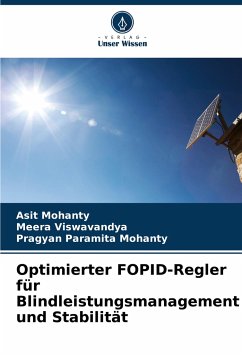 - VERLAG -
Unser Wissen

Asit Mohanty
Meera Viswavandya
Pragyan Paramita Mohanty

Optimierter FOPID-Regler für Blindleistungsmanagement und Stabilität